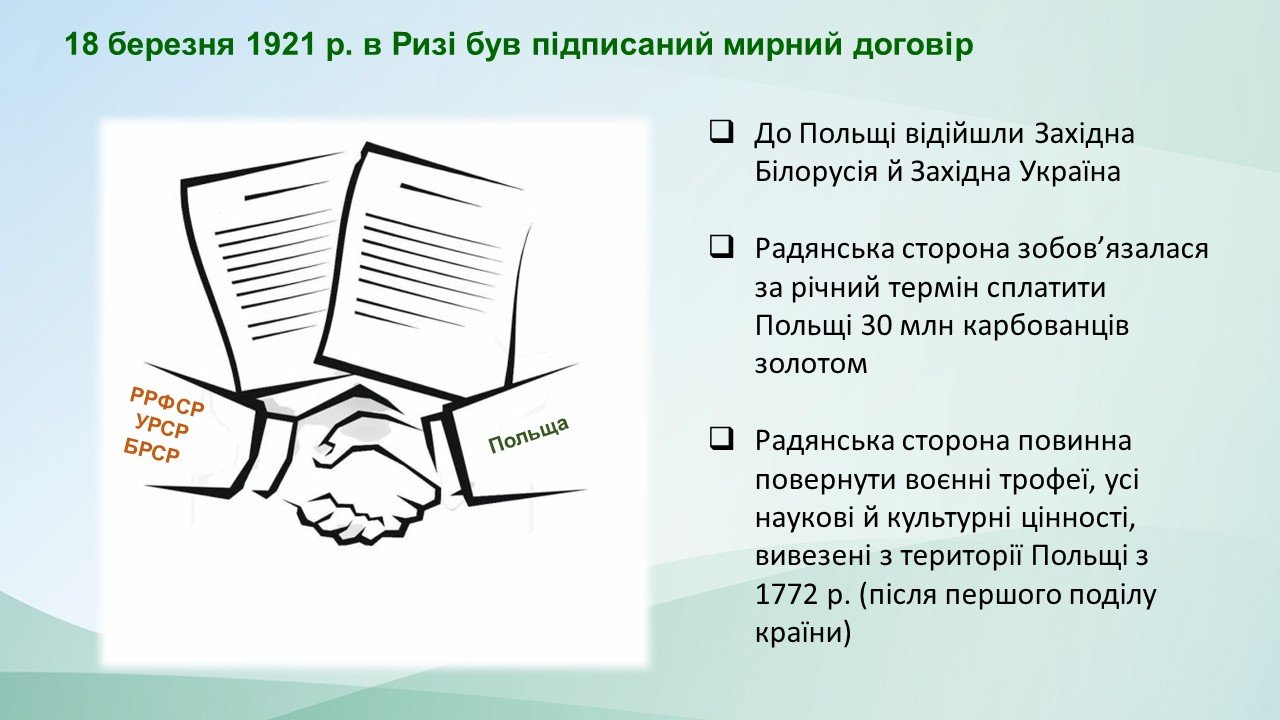 18 березня 1921 р. в Ризі був підписаний мирний договір

РРФСР
УРСР
БРСР

Польща

❑ До Польщі відійшли Західна Білорусія й Західна Україна

❑ Радянська сторона зобов’язалася за річний термін сплатити Польщі 30 млн карбованців золотом

❑ Радянська сторона повинна повернути воєнні трофеї, усі наукові й культурні цінності, вивезені з території Польщі з 1772 р. (після першого поділу країни)